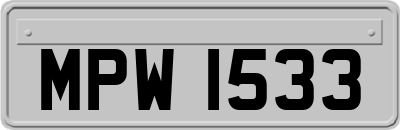 MPW 1533